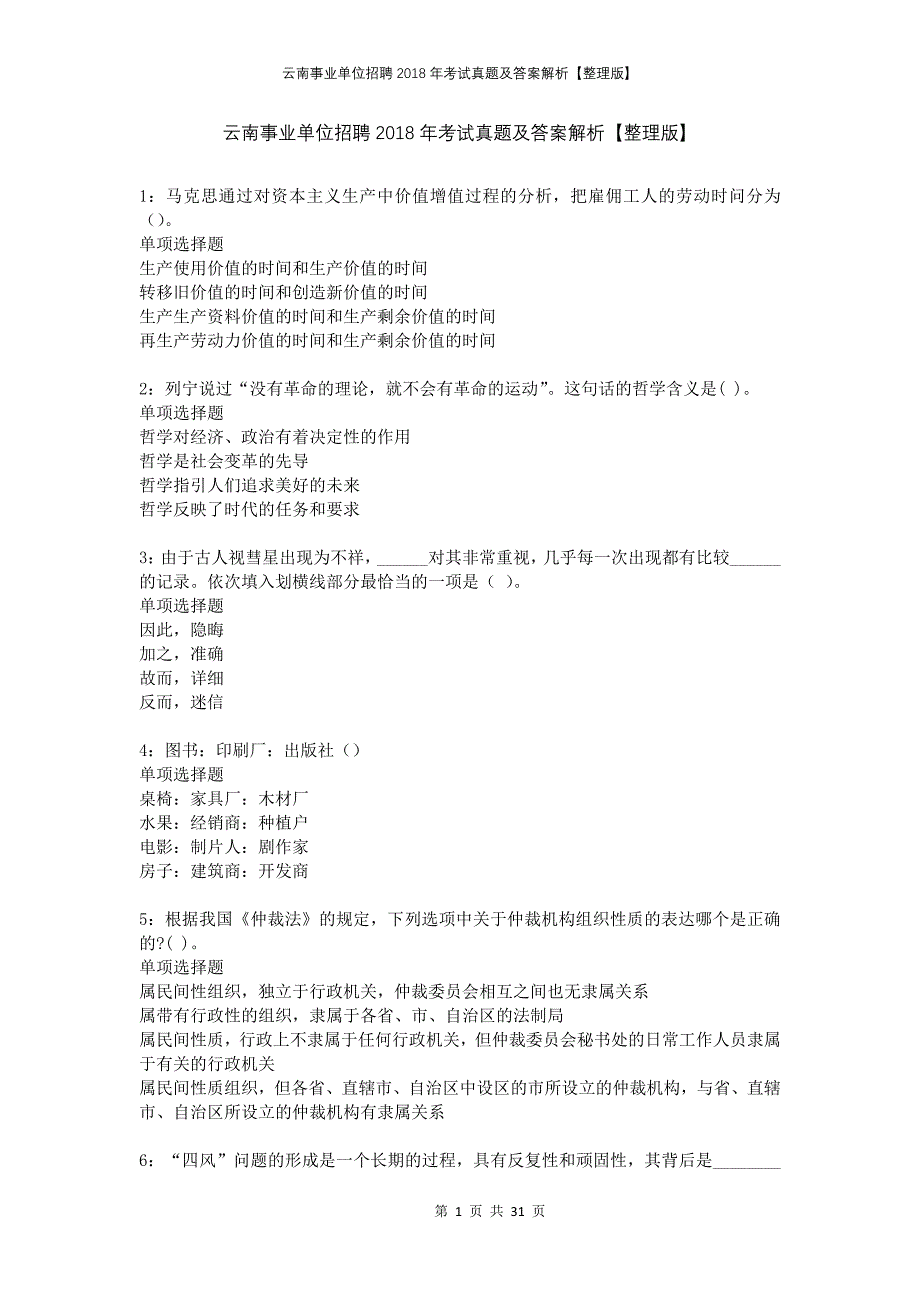 云南事业单位招聘2018年考试真题及答案解析【整理版】

云南事业单位招聘2018年考试真题及答案解析【整理版】

1：马克思通过对资本主义生产中价值增值过程的分析，把雇佣工人的劳动时间分为（）。
单项选择题
生产使用价值的时间和生产价值的时间
转移旧价值的时间和创造新价值的时间
生产生产资料价值的时间和生产剩余价值的时间
再生产劳动力价值的时间和生产剩余价值的时间

2：列宁说过“没有革命的理论，就不会有革命的运动”。这句话的哲学含义是( )。
单项选择题
哲学对经济、政治有着决定性的作用
哲学是社会变革的先导
哲学指引人们追求美好的未来
哲学反映了时代的任务和要求

3：由于古人视彗星出现为不祥，______对其非常重视，几乎每一次出现都有比较______的记录。依次填入划横线部分最恰当的一项是（ ）。
单项选择题
因此，隐晦
加之，准确
故而，详细
反而，迷信

4：图书：印刷厂：出版社（）
单项选择题
桌椅：家具厂：木材厂
水果：经销商：种植户
电影：制片人：剧作家
房子：建筑商：开发商

5：根据我国《仲裁法》的规定，下列选项中关于仲裁机构组织性质的表达哪个是正确的?( )。
单项选择题
属民间性组织，独立于行政机关，仲裁委员会相互之间也无隶属关系
属带有行政性的组织，隶属于各省、市、自治区的法制局
属民间性质，行政上不隶属于任何行政机关，但仲裁委员会秘书处的日常工作人员隶属于有关的行政机关
属民间性质组织，但各省、直辖市、自治区中设区的市所设立的仲裁机构，与省、直辖市、自治区所设立的仲裁机构有隶属关系

6：“四风”问题的形成是一个长期的过程，具有反复性和顽固性，其背后是________

第 1 页 共 31 页